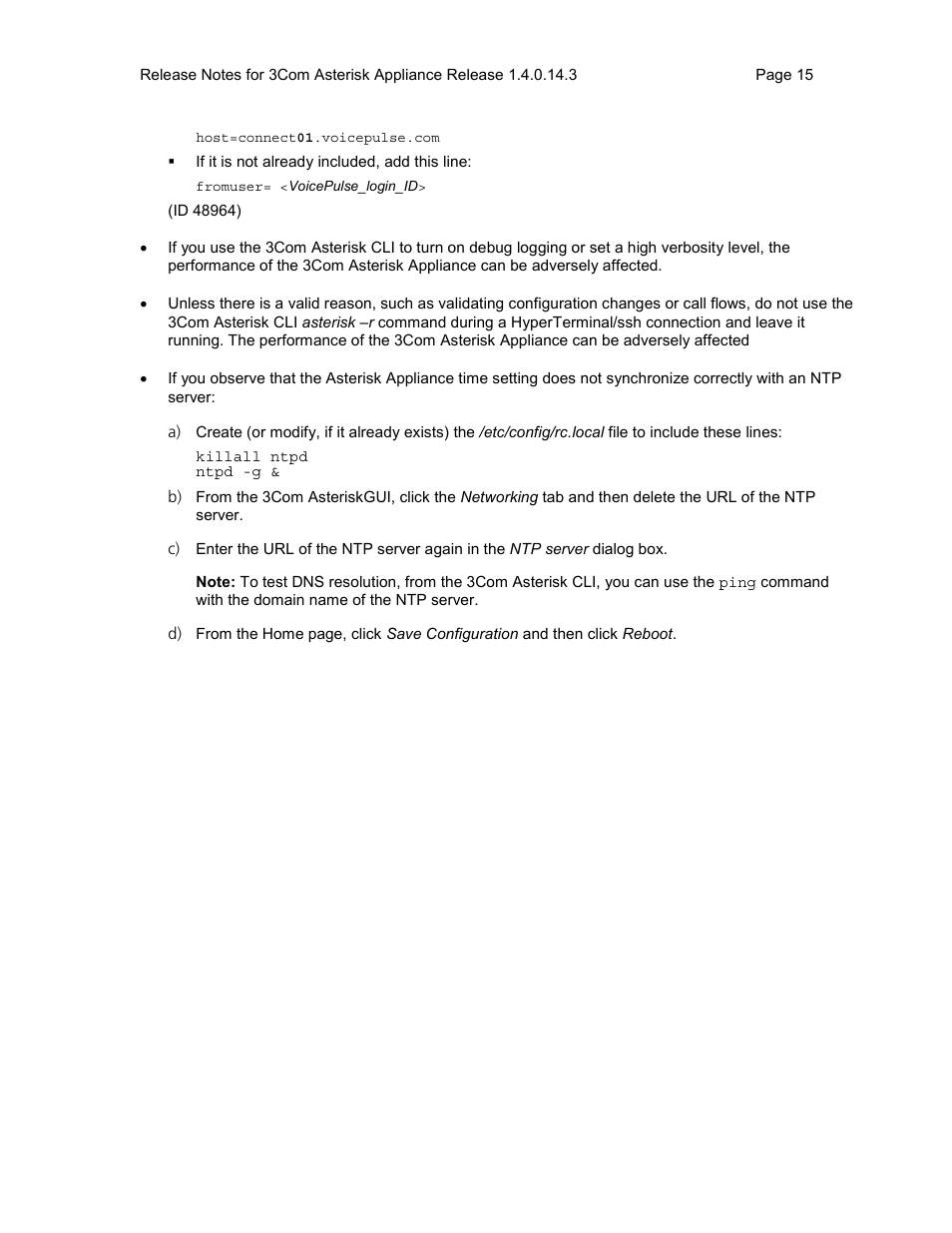 Release Notes for 3Com Asterisk Appliance Release 1.4.0.14.3 Page 15

host=connect01.voicepulse.com

▪ If it is not already included, add this line:

fromuser= <VoicePulse_login_ID>

(ID 48964)

• If you use the 3Com Asterisk CLI to turn on debug logging or set a high verbosity level, the performance of the 3Com Asterisk Appliance can be adversely affected.

• Unless there is a valid reason, such as validating configuration changes or call flows, do not use the 3Com Asterisk CLI asterisk –r command during a HyperTerminal/ssh connection and leave it running. The performance of the 3Com Asterisk Appliance can be adversely affected

• If you observe that the Asterisk Appliance time setting does not synchronize correctly with an NTP server:

a) Create (or modify, if it already exists) the /etc/config/rc.local file to include these lines:

killall ntpd
ntpd -g &

b) From the 3Com AsteriskGUI, click the Networking tab and then delete the URL of the NTP server.

c) Enter the URL of the NTP server again in the NTP server dialog box.

Note: To test DNS resolution, from the 3Com Asterisk CLI, you can use the ping command with the domain name of the NTP server.

d) From the Home page, click Save Configuration and then click Reboot.